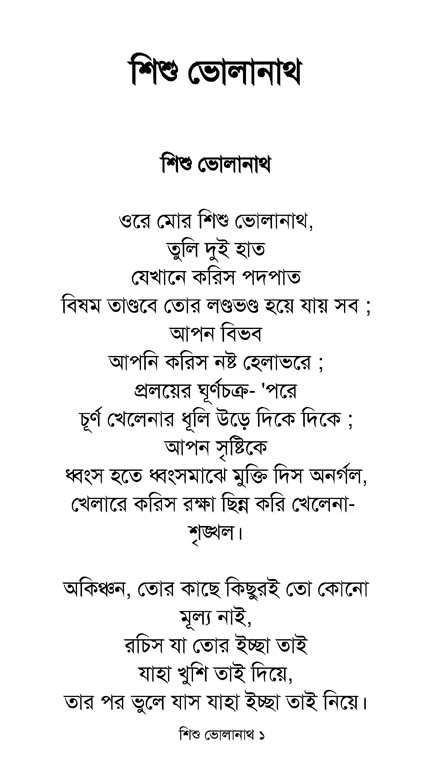 শিশু ভোলানাথ

শিশু ভোলানাথ

ওরে মোর শিশু ভোলানাথ,
তুলি দুই হাত
যেখানে করিস পদপাত
বিষম তাণ্ডবে তোর লণ্ডভণ্ড হয়ে যায় সব ;
আপন বিভব
আপনি করিস নষ্ট হেলাভরে ;
প্রলয়ের ঘূর্ণচক্র- 'পরে
চূর্ণ খেলেনার ধূলি উড়ে দিকে দিকে ;
আপন সৃষ্টিকে
ধ্বংস হতে ধ্বংসমাঝে মুক্তি দিস অনর্গল,
খেলারে করিস রক্ষা ছিন্ন করি খেলেনা-
শৃঙ্খল।

অকিঞ্চন, তোর কাছে কিছুরই তো কোনো
মূল্য নাই,
রচিস যা তোর ইচ্ছা তাই
যাহা খুশি তাই দিয়ে,
তার পর ভুলে যাস যাহা ইচ্ছা তাই নিয়ে।

শিশু ভোলানাথ ১